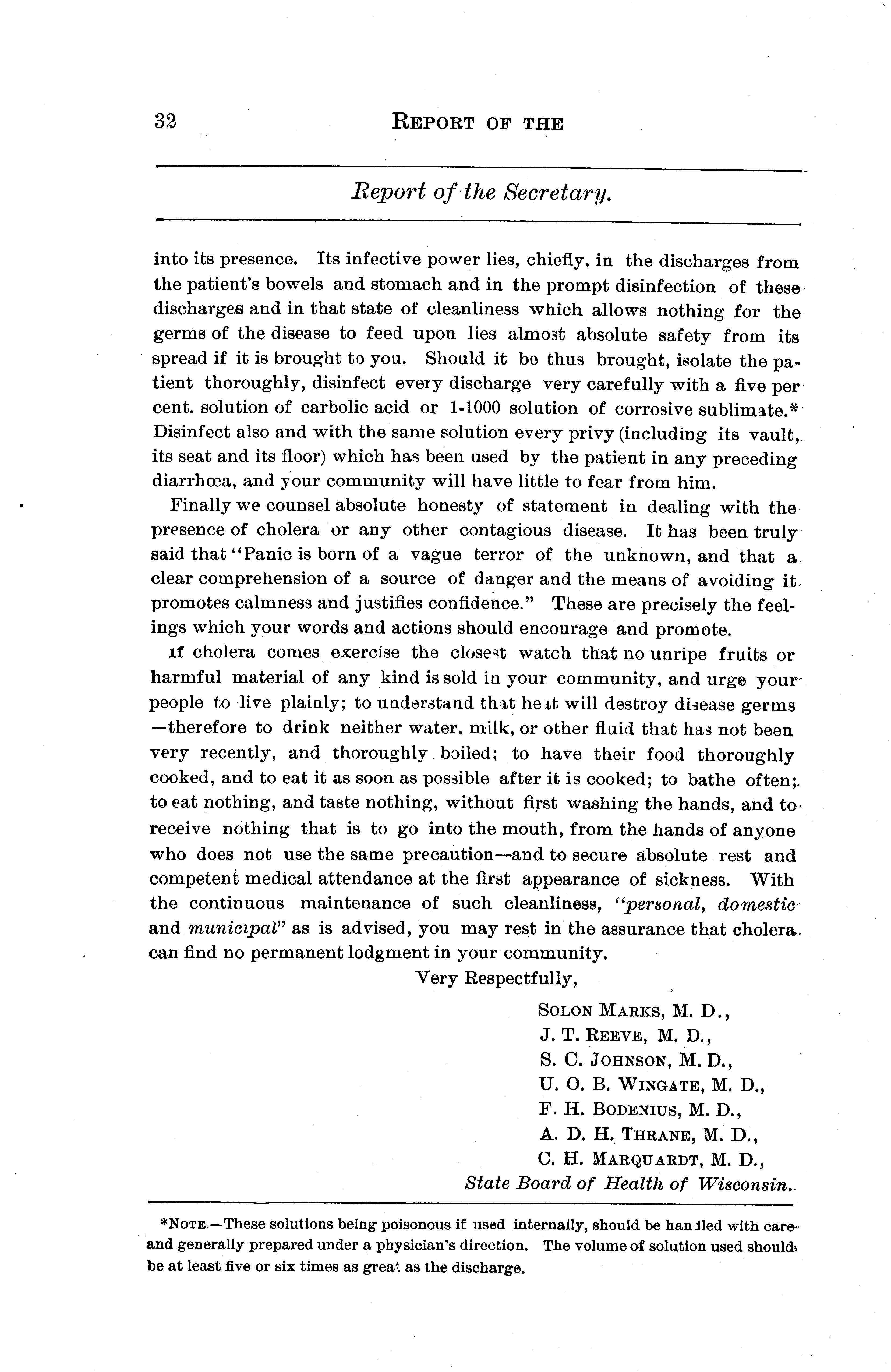 32 REPORT OF THE

Report of the Secretary.

into its presence. Its infective power lies, chiefly, in the discharges from the patient's bowels and stomach and in the prompt disinfection of these discharges and in that state of cleanliness which allows nothing for the germs of the disease to feed upon lies almost absolute safety from its spread if it is brought to you. Should it be thus brought, isolate the patient thoroughly, disinfect every discharge very carefully with a five per cent. solution of carbolic acid or 1-1000 solution of corrosive sublimate.* Disinfect also and with the same solution every privy (including its vault, its seat and its floor) which has been used by the patient in any preceding diarrhœa, and your community will have little to fear from him.

Finally we counsel absolute honesty of statement in dealing with the presence of cholera or any other contagious disease. It has been truly said that "Panic is born of a vague terror of the unknown, and that a clear comprehension of a source of danger and the means of avoiding it promotes calmness and justifies confidence." These are precisely the feelings which your words and actions should encourage and promote.

If cholera comes exercise the closest watch that no unripe fruits or harmful material of any kind is sold in your community, and urge your people to live plainly; to understand that heat will destroy disease germs —therefore to drink neither water, milk, or other fluid that has not been very recently, and thoroughly boiled; to have their food thoroughly cooked, and to eat it as soon as possible after it is cooked; to bathe often; to eat nothing, and taste nothing, without first washing the hands, and to receive nothing that is to go into the mouth, from the hands of anyone who does not use the same precaution—and to secure absolute rest and competent medical attendance at the first appearance of sickness. With the continuous maintenance of such cleanliness, "personal, domestic and municipal" as is advised, you may rest in the assurance that cholera can find no permanent lodgment in your community.

Very Respectfully,

SOLON MARKS, M. D.,
J. T. REEVE, M. D.,
S. C. JOHNSON, M. D.,
U. O. B. WINGATE, M. D.,
F. H. BODENIUS, M. D.,
A. D. H. THRANE, M. D.,
C. H. MARQUARDT, M. D.,
State Board of Health of Wisconsin.

*NOTE.—These solutions being poisonous if used internally, should be handled with care and generally prepared under a physician's direction. The volume of solution used should be at least five or six times as great as the discharge.